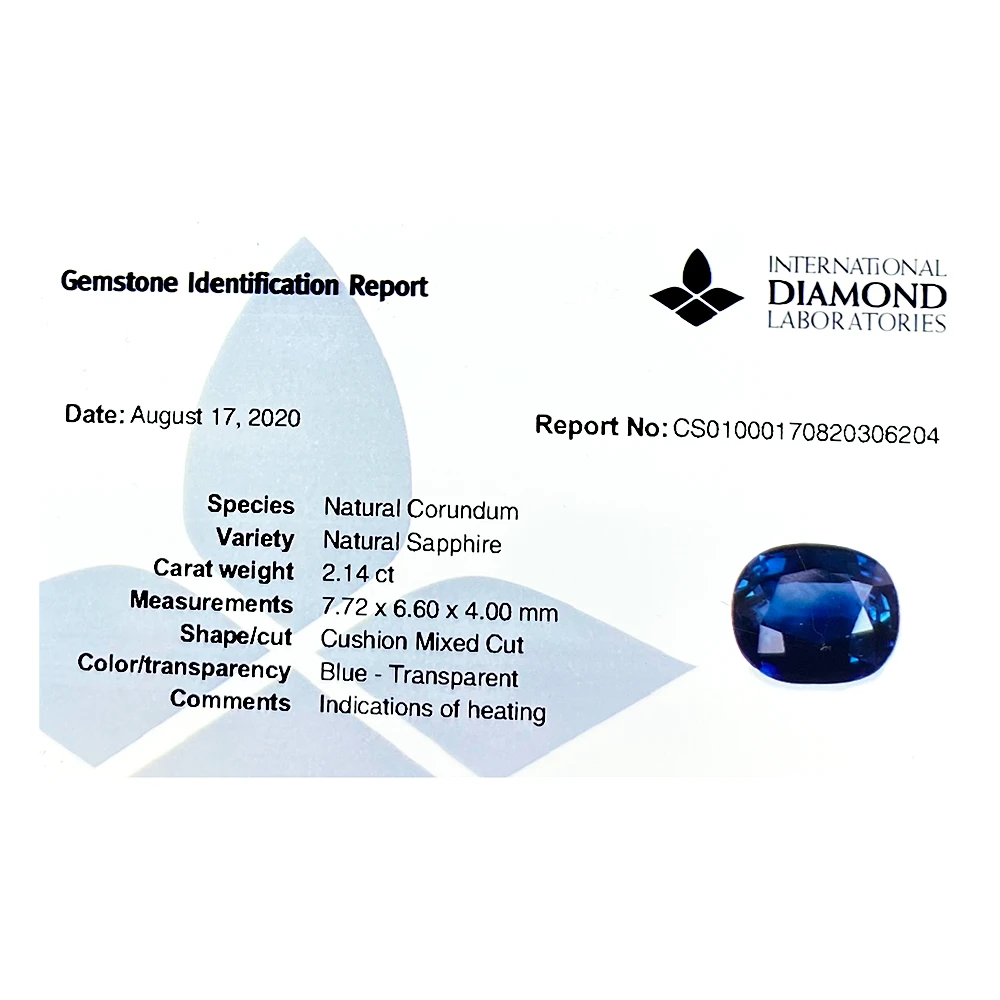 Gemstone Identification Report

INTERNATIONAL
DIAMOND
LABORATORIES

Date: August 17, 2020

Report No: CS01000170820306204

Species Natural Corundum
Variety Natural Sapphire
Carat weight 2.14 ct
Measurements 7.72 x 6.60 x 4.00 mm
Shape/cut Cushion Mixed Cut
Color/transparency Blue - Transparent
Comments Indications of heating